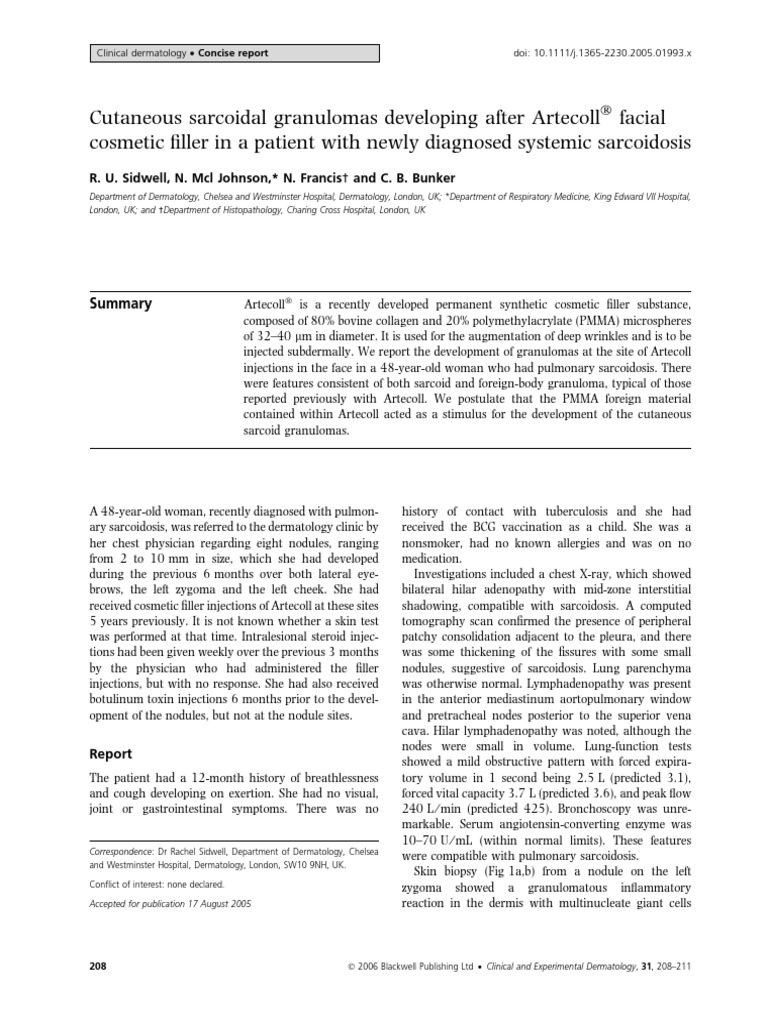 Clinical dermatology • Concise report

doi: 10.1111/j.1365-2230.2005.01993.x

Cutaneous sarcoidal granulomas developing after Artecoll® facial cosmetic filler in a patient with newly diagnosed systemic sarcoidosis

R. U. Sidwell, N. McI Johnson,* N. Francis† and C. B. Bunker

Department of Dermatology, Chelsea and Westminster Hospital, Dermatology, London, UK; *Department of Respiratory Medicine, King Edward VII Hospital, London, UK; and †Department of Histopathology, Charing Cross Hospital, London, UK

Summary

Artecoll® is a recently developed permanent synthetic cosmetic filler substance, composed of 80% bovine collagen and 20% polymethylacrylate (PMMA) microspheres of 32–40 μm in diameter. It is used for the augmentation of deep wrinkles and is to be injected subdermally. We report the development of granulomas at the site of Artecoll injections in the face in a 48-year-old woman who had pulmonary sarcoidosis. There were features consistent of both sarcoid and foreign-body granuloma, typical of those reported previously with Artecoll. We postulate that the PMMA foreign material contained within Artecoll acted as a stimulus for the development of the cutaneous sarcoid granulomas.

A 48-year-old woman, recently diagnosed with pulmonary sarcoidosis, was referred to the dermatology clinic by her chest physician regarding eight nodules, ranging from 2 to 10 mm in size, which she had developed during the previous 6 months over both lateral eyebrows, the left zygoma and the left cheek. She had received cosmetic filler injections of Artecoll at these sites 5 years previously. It is not known whether a skin test was performed at that time. Intralesional steroid injections had been given weekly over the previous 3 months by the physician who had administered the filler injections, but with no response. She had also received botulinum toxin injections 6 months prior to the development of the nodules, but not at the nodule sites.

Report

The patient had a 12-month history of breathlessness and cough developing on exertion. She had no visual, joint or gastrointestinal symptoms. There was no

Correspondence: Dr Rachel Sidwell, Department of Dermatology, Chelsea and Westminster Hospital, Dermatology, London, SW10 9NH, UK.

Conflict of interest: none declared.

Accepted for publication 17 August 2005

history of contact with tuberculosis and she had received the BCG vaccination as a child. She was a nonsmoker, had no known allergies and was on no medication.

Investigations included a chest X-ray, which showed bilateral hilar adenopathy with mid-zone interstitial shadowing, compatible with sarcoidosis. A computed tomography scan confirmed the presence of peripheral patchy consolidation adjacent to the pleura, and there was some thickening of the fissures with some small nodules, suggestive of sarcoidosis. Lung parenchyma was otherwise normal. Lymphadenopathy was present in the anterior mediastinum aortopulmonary window and pretracheal nodes posterior to the superior vena cava. Hilar lymphadenopathy was noted, although the nodes were small in volume. Lung-function tests showed a mild obstructive pattern with forced expiratory volume in 1 second being 2.5 L (predicted 3.1), forced vital capacity 3.7 L (predicted 3.6), and peak flow 240 L/min (predicted 425). Bronchoscopy was unremarkable. Serum angiotensin-converting enzyme was 10–70 U/mL (within normal limits). These features were compatible with pulmonary sarcoidosis.

Skin biopsy (Fig 1a,b) from a nodule on the left zygoma showed a granulomatous inflammatory reaction in the dermis with multinucleate giant cells

208

© 2006 Blackwell Publishing Ltd • Clinical and Experimental Dermatology, 31, 208–211